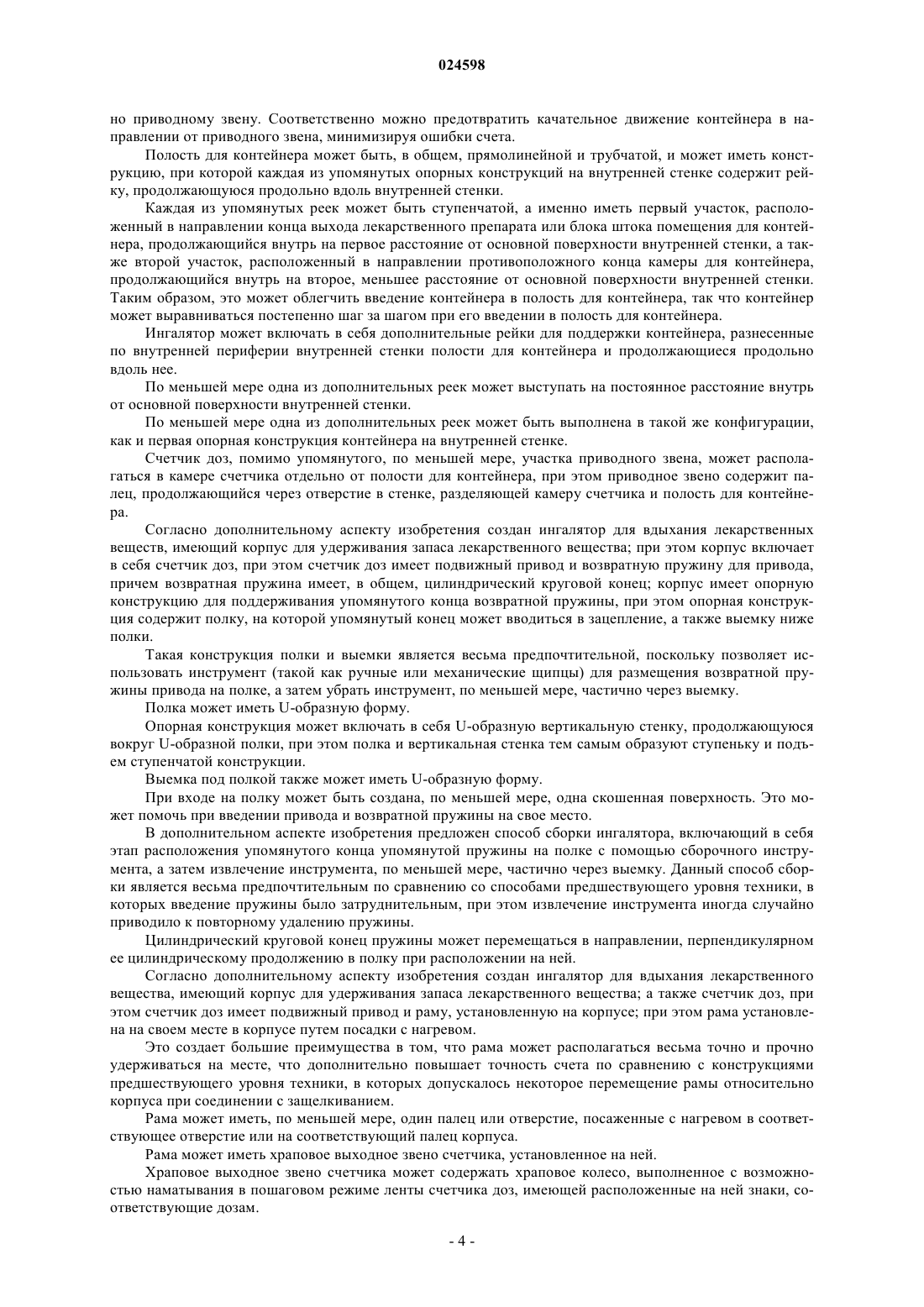 024598

но приводному звену. Соответственно можно предотвратить качательное движение контейнера в направлении от приводного звена, минимизируя ошибки счета.

Полость для контейнера может быть, в общем, прямолинейной и трубчатой, и может иметь конструкцию, при которой каждая из упомянутых опорных конструкций на внутренней стенке содержит рейку, продолжающуюся продольно вдоль внутренней стенки.

Каждая из упомянутых реек может быть ступенчатой, а именно иметь первый участок, расположенный в направлении конца выхода лекарственного препарата или блока штока помещения для контейнера, продолжающийся внутрь на первое расстояние от основной поверхности внутренней стенки, а также второй участок, расположенный в направлении противоположного конца камеры для контейнера, продолжающийся внутрь на второе, меньшее расстояние от основной поверхности внутренней стенки. Таким образом, это может облегчить введение контейнера в полость для контейнера, так что контейнер может выравниваться постепенно шаг за шагом при его введении в полость для контейнера.

Ингалятор может включать в себя дополнительные рейки для поддержки контейнера, разнесенные по внутренней периферии внутренней стенки полости для контейнера и продолжающиеся продольно вдоль нее.

По меньшей мере одна из дополнительных реек может выступать на постоянное расстояние внутрь от основной поверхности внутренней стенки.

По меньшей мере одна из дополнительных реек может быть выполнена в такой же конфигурации, как и первая опорная конструкция контейнера на внутренней стенке.

Счетчик доз, помимо упомянутого, по меньшей мере, участка приводного звена, может располагаться в камере счетчика отдельно от полости для контейнера, при этом приводное звено содержит палец, продолжающийся через отверстие в стенке, разделяющей камеру счетчика и полость для контейнера.

Согласно дополнительному аспекту изобретения создан ингалятор для вдыхания лекарственных веществ, имеющий корпус для удерживания запаса лекарственного вещества; при этом корпус включает в себя счетчик доз, при этом счетчик доз имеет подвижный привод и возвратную пружину для привода, причем возвратная пружина имеет, в общем, цилиндрический круговой конец; корпус имеет опорную конструкцию для поддерживания упомянутого конца возвратной пружины, при этом опорная конструкция содержит полку, на которой упомянутый конец может вводиться в зацепление, а также выемку ниже полки.

Такая конструкция полки и выемки является весьма предпочтительной, поскольку позволяет использовать инструмент (такой как ручные или механические щипцы) для размещения возвратной пружины привода на полке, а затем убрать инструмент, по меньшей мере, частично через выемку.

Полка может иметь U-образную форму.

Опорная конструкция может включать в себя U-образную вертикальную стенку, продолжающуюся вокруг U-образной полки, при этом полка и вертикальная стенка тем самым образуют ступеньку и подъем ступенчатой конструкции.

Выемка под полкой также может иметь U-образную форму.

При входе на полку может быть создана, по меньшей мере, одна скошенная поверхность. Это может помочь при введении привода и возвратной пружины на свое место.

В дополнительном аспекте изобретения предложен способ сборки ингалятора, включающий в себя этап расположения упомянутого конца упомянутой пружины на полке с помощью сборочного инструмента, а затем извлечение инструмента, по меньшей мере, частично через выемку. Данный способ сборки является весьма предпочтительным по сравнению со способами предшествующего уровня техники, в которых введение пружины было затруднительным, при этом извлечение инструмента иногда случайно приводило к повторному удалению пружины.

Цилиндрический круговой конец пружины может перемещаться в направлении, перпендикулярном ее цилиндрическому продолжению в полку при расположении на ней.

Согласно дополнительному аспекту изобретения создан ингалятор для вдыхания лекарственного вещества, имеющий корпус для удерживания запаса лекарственного вещества; а также счетчик доз, при этом счетчик доз имеет подвижный привод и раму, установленную на корпусе; при этом рама установлена на своем месте в корпусе путем посадки с нагревом.

Это создает большие преимущества в том, что рама может располагаться весьма точно и прочно удерживаться на месте, что дополнительно повышает точность счета по сравнению с конструкциями предшествующего уровня техники, в которых допускалось некоторое перемещение рамы относительно корпуса при соединении с защелкиванием.

Рама может иметь, по меньшей мере, один палец или отверстие, посаженные с нагревом в соответствующее отверстие или на соответствующий палец корпуса.

Рама может иметь храповое выходное звено счетчика, установленное на ней.

Храповое выходное звено счетчика может содержать храповое колесо, выполненное с возможностью наматывания в пошаговом режиме ленты счетчика доз, имеющей расположенные на ней знаки, соответствующие дозам.

- 4 -